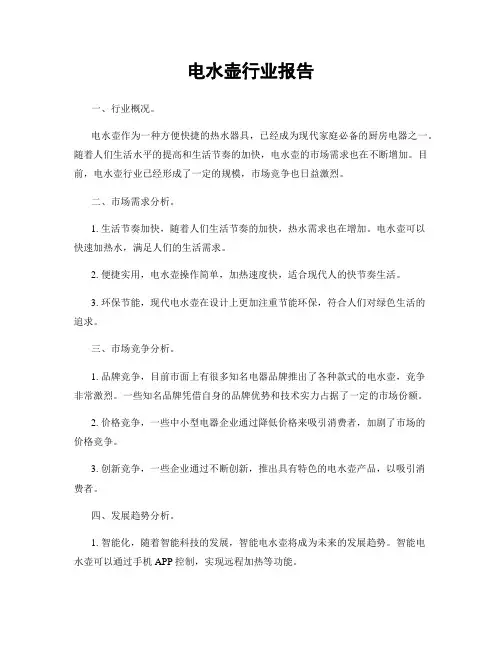 电水壶行业报告

一、行业概况。

电水壶作为一种方便快捷的热水器具，已经成为现代家庭必备的厨房电器之一。随着人们生活水平的提高和生活节奏的加快，电水壶的市场需求也在不断增加。目前，电水壶行业已经形成了一定的规模，市场竞争也日益激烈。

二、市场需求分析。

1. 生活节奏加快，随着人们生活节奏的加快，热水需求也在增加。电水壶可以快速加热水，满足人们的生活需求。

2. 便捷实用，电水壶操作简单，加热速度快，适合现代人的快节奏生活。

3. 环保节能，现代电水壶在设计上更加注重节能环保，符合人们对绿色生活的追求。

三、市场竞争分析。

1. 品牌竞争，目前市面上有很多知名电器品牌推出了各种款式的电水壶，竞争非常激烈。一些知名品牌凭借自身的品牌优势和技术实力占据了一定的市场份额。

2. 价格竞争，一些中小型电器企业通过降低价格来吸引消费者，加剧了市场的价格竞争。

3. 创新竞争，一些企业通过不断创新，推出具有特色的电水壶产品，以吸引消费者。

四、发展趋势分析。

1. 智能化，随着智能科技的发展，智能电水壶将成为未来的发展趋势。智能电水壶可以通过手机 APP 控制，实现远程加热等功能。